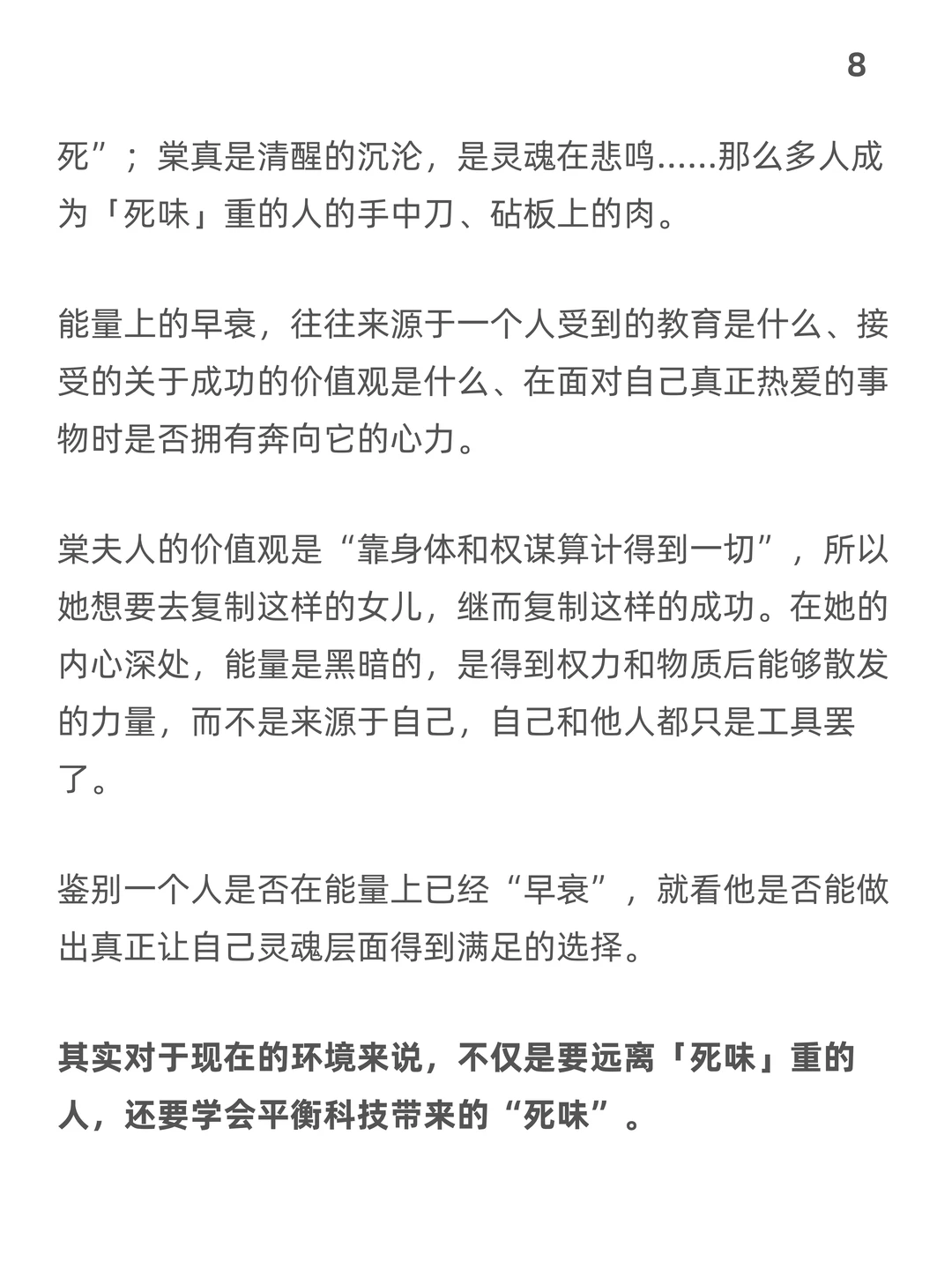 8

死”；棠真是清醒的沉沦，是灵魂在悲鸣……那么多人成为「死味」重的人的手中刀、砧板上的肉。

能量上的早衰，往往来源于一个人受到的教育是什么、接受的关于成功的价值观是什么、在面对自己真正热爱的事物时是否拥有奔向它的心力。

棠夫人的价值观是“靠身体和权谋算计得到一切”，所以她想要去复制这样的女儿，继而复制这样的成功。在她的内心深处，能量是黑暗的，是得到权力和物质后能够散发的力量，而不是来源于自己，自己和他人都只是工具罢了。

鉴别一个人是否在能量上已经“早衰”，就看他是否能做出真正让自己灵魂层面得到满足的选择。

其实对于现在的环境来说，不仅是要远离「死味」重的人，还要学会平衡科技带来的“死味”。